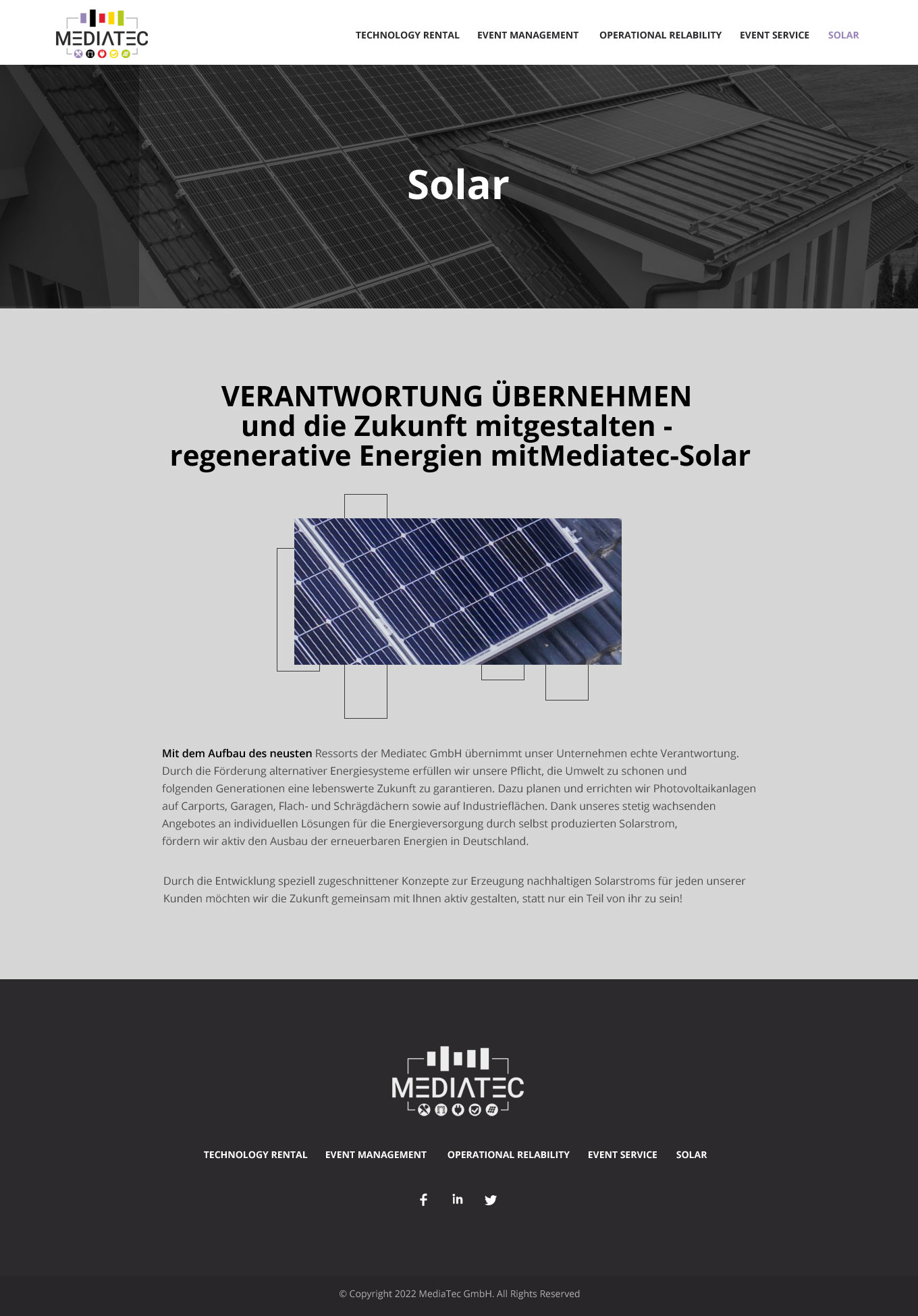 MEDIATEC

TECHNOLOGY RENTAL EVENT MANAGEMENT OPERATIONAL RELABILITY EVENT SERVICE SOLAR

Solar

VERANTWORTUNG ÜBERNEHMEN
und die Zukunft mitgestalten -
regenerative Energien mitMediatec-Solar

Mit dem Aufbau des neusten Ressorts der Mediatec GmbH übernimmt unser Unternehmen echte Verantwortung. Durch die Förderung alternativer Energiesysteme erfüllen wir unsere Pflicht, die Umwelt zu schonen und folgenden Generationen eine lebenswerte Zukunft zu garantieren. Dazu planen und errichten wir Photovoltaikanlagen auf Carports, Garagen, Flach- und Schrägdächern sowie auf Industrieflächen. Dank unseres stetig wachsenden Angebotes an individuellen Lösungen für die Energieversorgung durch selbst produzierten Solarstrom, fördern wir aktiv den Ausbau der erneuerbaren Energien in Deutschland.

Durch die Entwicklung speziell zugeschnittener Konzepte zur Erzeugung nachhaltigen Solarstroms für jeden unserer Kunden möchten wir die Zukunft gemeinsam mit Ihnen aktiv gestalten, statt nur ein Teil von ihr zu sein!

MEDIATEC

TECHNOLOGY RENTAL EVENT MANAGEMENT OPERATIONAL RELABILITY EVENT SERVICE SOLAR

© Copyright 2022 MediaTec GmbH. All Rights Reserved